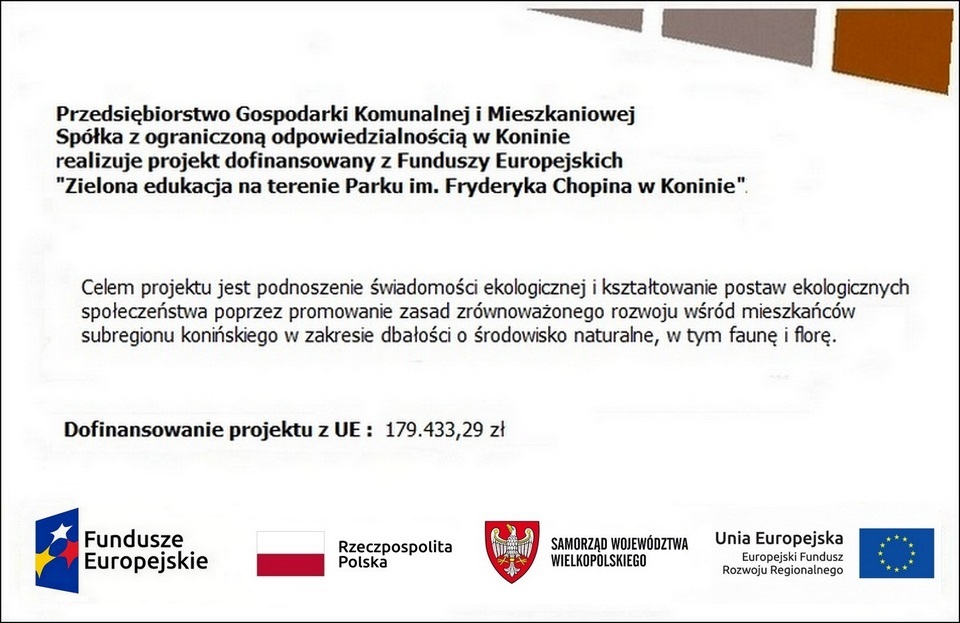 Przedsiębiorstwo Gospodarki Komunalnej i Mieszkaniowej Spółka z ograniczoną odpowiedzialnością w Koninie realizuje projekt dofinansowany z Funduszy Europejskich "Zielona edukacja na terenie Parku im. Fryderyka Chopina w Koninie".

Celem projektu jest podnoszenie świadomości ekologicznej i kształtowanie postaw ekologicznych społeczeństwa poprzez promowanie zasad zrównoważonego rozwoju wśród mieszkańców subregionu konińskiego w zakresie dbałości o środowisko naturalne, w tym faunę i florę.

Dofinansowanie projektu z UE : 179.433,29 zł

Fundusze Europejskie

Rzeczpospolita Polska

SAMORZĄD WOJEWÓDZTWA WIELKOPOLSKIEGO

Unia Europejska
Europejski Fundusz Rozwoju Regionalnego